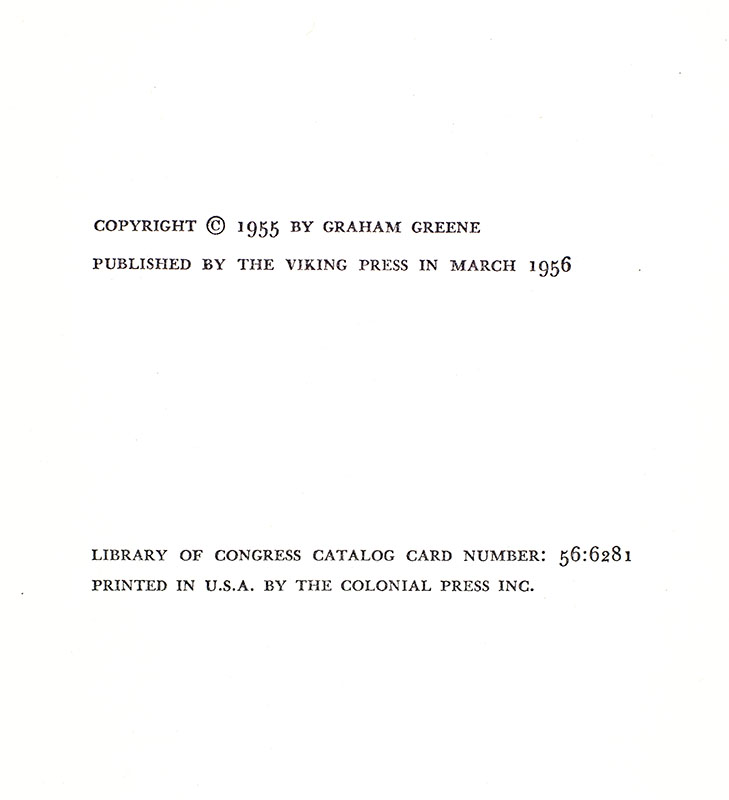 COPYRIGHT © 1955 BY GRAHAM GREENE

PUBLISHED BY THE VIKING PRESS IN MARCH 1956

LIBRARY OF CONGRESS CATALOG CARD NUMBER: 56:6281

PRINTED IN U.S.A. BY THE COLONIAL PRESS INC.